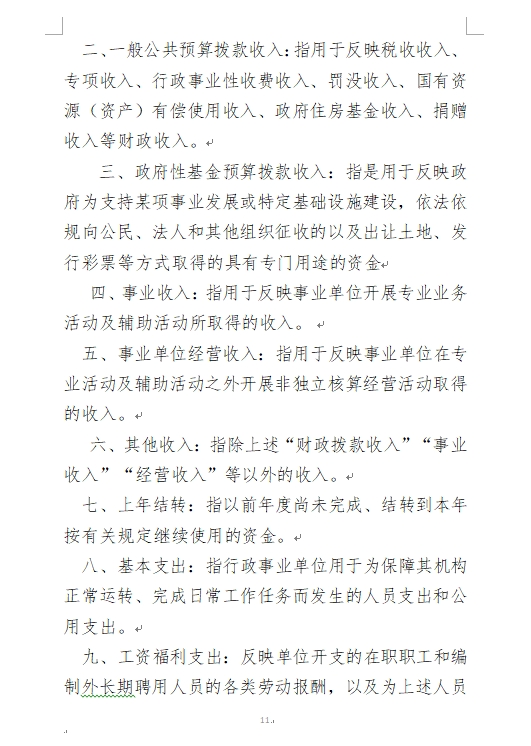 二、一般公共预算拨款收入：指用于反映税收收入、专项收入、行政事业性收费收入、罚没收入、国有资源（资产）有偿使用收入、政府住房基金收入、捐赠收入等财政收入。

三、政府性基金预算拨款收入：指是用于反映政府为支持某项事业发展或特定基础设施建设，依法依规向公民、法人和其他组织征收的以及出让土地、发行彩票等方式取得的具有专门用途的资金

四、事业收入：指用于反映事业单位开展专业业务活动及辅助活动所取得的收入。

五、事业单位经营收入：指用于反映事业单位在专业活动及辅助活动之外开展非独立核算经营活动取得的收入。

六、其他收入：指除上述“财政拨款收入”“事业收入”“经营收入”等以外的收入。

七、上年结转：指以前年度尚未完成、结转到本年按有关规定继续使用的资金。

八、基本支出：指行政事业单位用于为保障其机构正常运转、完成日常工作任务而发生的人员支出和公用支出。

九、工资福利支出：反映单位开支的在职职工和编制外长期聘用人员的各类劳动报酬，以及为上述人员

11